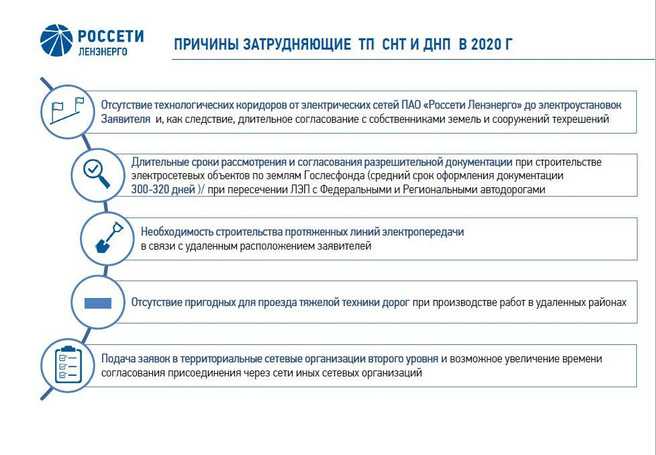 РОССЕТИ
ЛЕНЭНЕРГО

ПРИЧИНЫ ЗАТРУДНЯЮЩИЕ ТП СНТ И ДНП В 2020 Г

Отсутствие технологических коридоров от электрических сетей ПАО «Россети Ленэнерго» до электроустановок Заявителя и, как следствие, длительное согласование с собственниками земель и сооружений техрешений

Длительные сроки рассмотрения и согласования разрешительной документации при строительстве электросетевых объектов по землям Гослесфонда (средний срок оформления документации 300-320 дней )/ при пересечении ЛЭП с Федеральными и Региональными автодорогами

Необходимость строительства протяженных линий электропередачи в связи с удаленным расположением заявителей

Отсутствие пригодных для проезда тяжелой техники дорог при производстве работ в удаленных районах

Подача заявок в территориальные сетевые организации второго уровня и возможное увеличение времени согласования присоединения через сети иных сетевых организаций